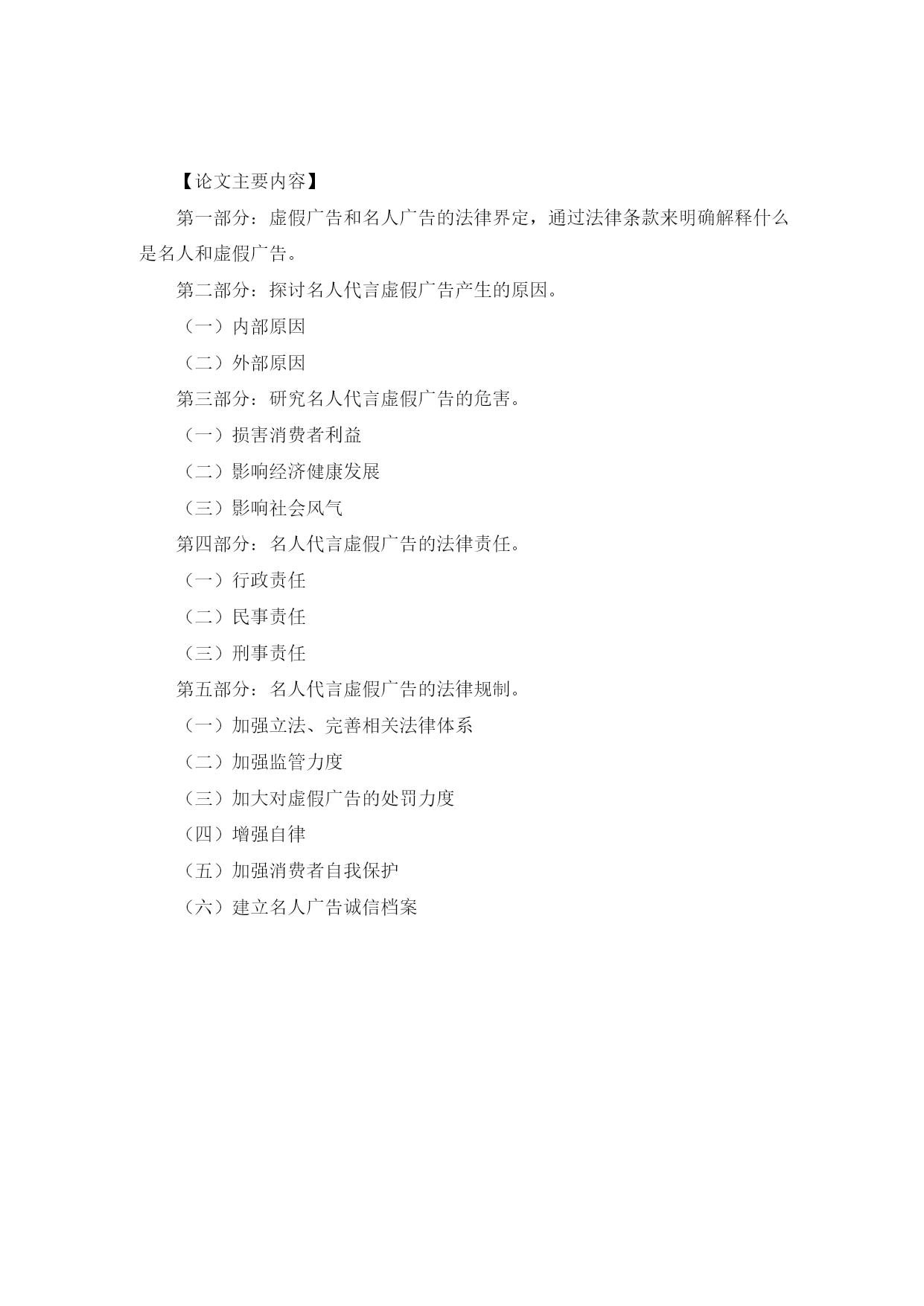 【论文主要内容】

第一部分：虚假广告和名人广告的法律界定，通过法律条款来明确解释什么是名人和虚假广告。

第二部分：探讨名人代言虚假广告产生的原因。

（一）内部原因

（二）外部原因

第三部分：研究名人代言虚假广告的危害。

（一）损害消费者利益

（二）影响经济健康发展

（三）影响社会风气

第四部分：名人代言虚假广告的法律责任。

（一）行政责任

（二）民事责任

（三）刑事责任

第五部分：名人代言虚假广告的法律规制。

（一）加强立法、完善相关法律体系

（二）加强监管力度

（三）加大对虚假广告的处罚力度

（四）增强自律

（五）加强消费者自我保护

（六）建立名人广告诚信档案